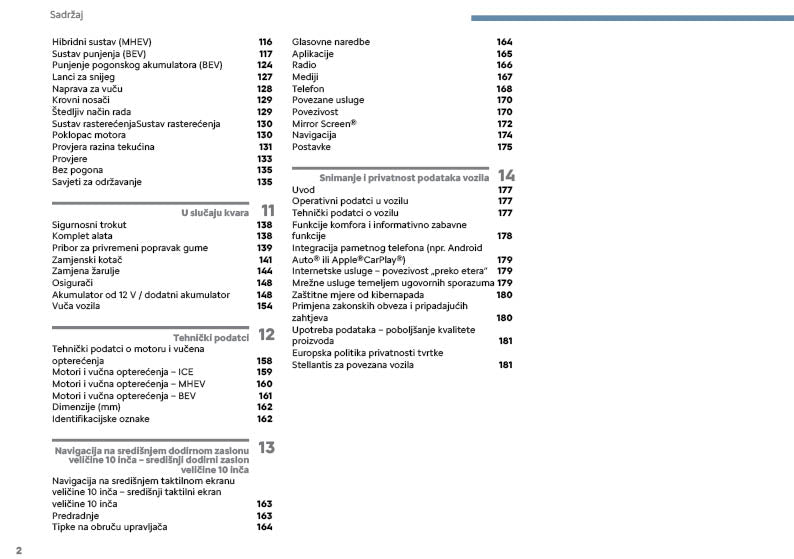 Sadržaj

Hibridni sustav (MHEV) 116
Sustav punjenja (BEV) 117
Punjenje pogonskog akumulatora (BEV) 124
Lanci za snijeg 127
Naprava za vuču 128
Krovni nosači 129
Štedljiv način rada 129
Sustav rasterećenjaSustav rasterećenja 130
Poklopac motora 130
Provjera razina tekućina 131
Provjere 133
Bez pogona 135
Savjeti za održavanje 135

U slučaju kvara 11
Sigurnosni trokut 138
Komplet alata 138
Pribor za privremeni popravak gume 139
Zamjenski kotač 141
Zamjena žarulje 144
Osigurači 148
Akumulator od 12 V / dodatni akumulator 148
Vuča vozila 154

Tehnički podatci 12
Tehnički podatci o motoru i vučena opterećenja 158
Motori i vučna opterećenja – ICE 159
Motori i vučna opterećenja – MHEV 160
Motori i vučna opterećenja – BEV 161
Dimenzije (mm) 162
Identifikacijske oznake 162

Navigacija na središnjem dodirnom zaslonu veličine 10 inča – središnji dodirni zaslon veličine 10 inča 13
Navigacija na središnjem taktilnom ekranu veličine 10 inča – središnji taktilni ekran veličine 10 inča 163
Predradnje 163
Tipke na obruču upravljača 164

Glasovne naredbe 164
Aplikacije 165
Radio 166
Mediji 167
Telefon 168
Povezane usluge 170
Povezivost 170
Mirror Screen® 172
Navigacija 174
Postavke 175

Snimanje i privatnost podataka vozila 14
Uvod 177
Operativni podatci u vozilu 177
Tehnički podatci o vozilu 177
Funkcije komfora i informativno zabavne funkcije 178
Integracija pametnog telefona (npr. Android Auto® ili Apple®CarPlay®) 179
Internetske usluge – povezivost „preko etera" 179
Mrežne usluge temeljem ugovornih sporazuma 179
Zaštitne mjere od kibernapada 180
Primjena zakonskih obveza i pripadajućih zahtjeva 180
Upotreba podataka – poboljšanje kvalitete proizvoda 181
Europska politika privatnosti tvrtke Stellantis za povezana vozila 181

2